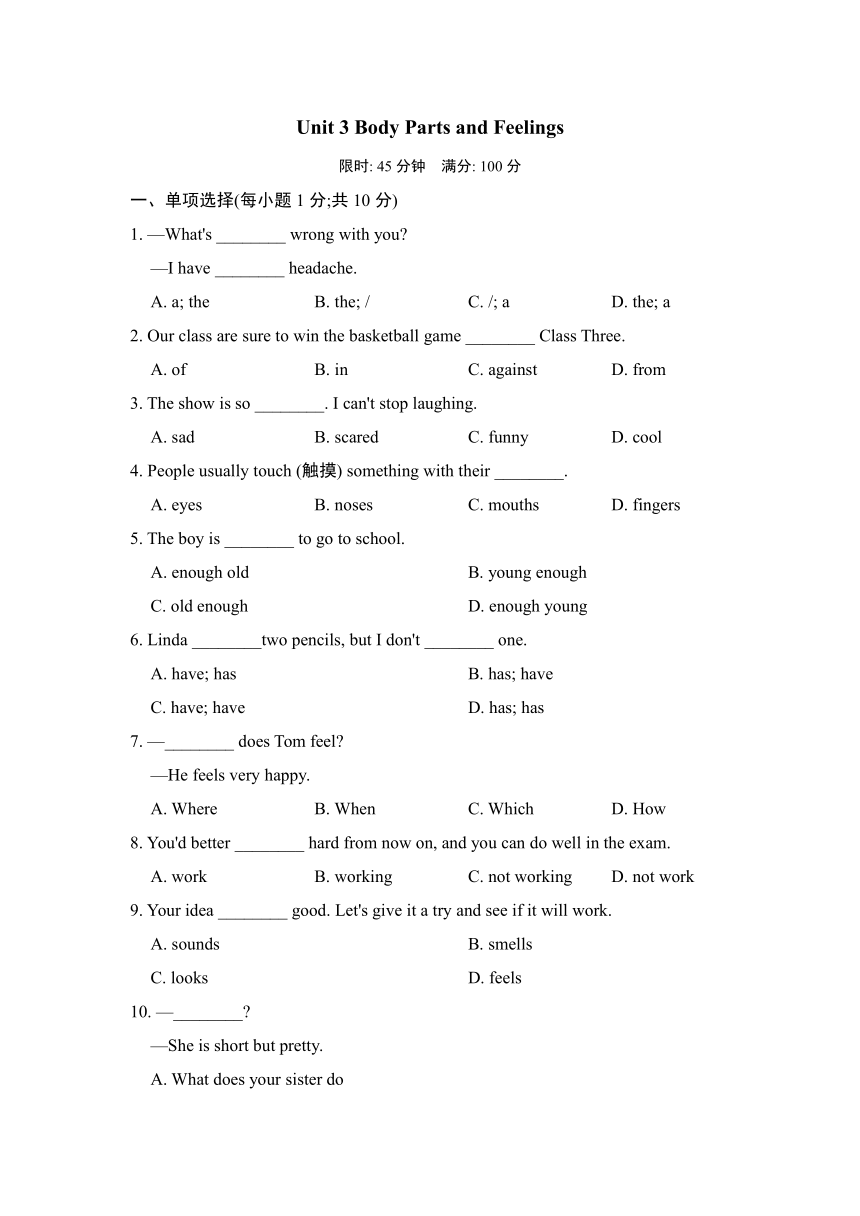 Unit 3 Body Parts and Feelings

限时: 45 分钟　满分: 100 分

一、单项选择(每小题 1 分;共 10 分)

1. —What's ________ wrong with you?

—I have ________ headache.

A. a; the　B. the; /　C. /; a　D. the; a

2. Our class are sure to win the basketball game ________ Class Three.

A. of　B. in　C. against　D. from

3. The show is so ________. I can't stop laughing.

A. sad　B. scared　C. funny　D. cool

4. People usually touch (触摸) something with their ________.

A. eyes　B. noses　C. mouths　D. fingers

5. The boy is ________ to go to school.

A. enough old　B. young enough

C. old enough　D. enough young

6. Linda ________two pencils, but I don't ________ one.

A. have; has　B. has; have

C. have; have　D. has; has

7. —________ does Tom feel?

—He feels very happy.

A. Where　B. When　C. Which　D. How

8. You'd better ________ hard from now on, and you can do well in the exam.

A. work　B. working　C. not working　D. not work

9. Your idea ________ good. Let's give it a try and see if it will work.

A. sounds　B. smells

C. looks　D. feels

10. —________?

—She is short but pretty.

A. What does your sister do